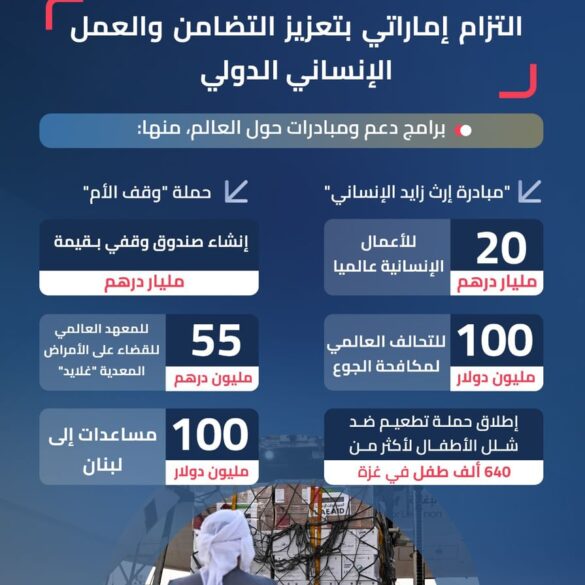 التزام إماراتي بتعزيز التضامن والعمل الإنساني الدولي

برامج دعم ومبادرات حول العالم، منها:

"مبادرة إرث زايد الإنساني"

20
مليار درهم
للأعمال الإنسانية عالميا

100
مليون دولار
للتحالف العالمي لمكافحة الجوع

إطلاق حملة تطعيم ضد شلل الأطفال لأكثر من
640 ألف طفل في غزة

حملة "وقف الأم"

إنشاء صندوق وقفي بقيمة
مليار درهم

55
مليون درهم
للمعهد العالمي للقضاء على الأمراض المعدية "غلايد"

100
مليون دولار
مساعدات إلى لبنان